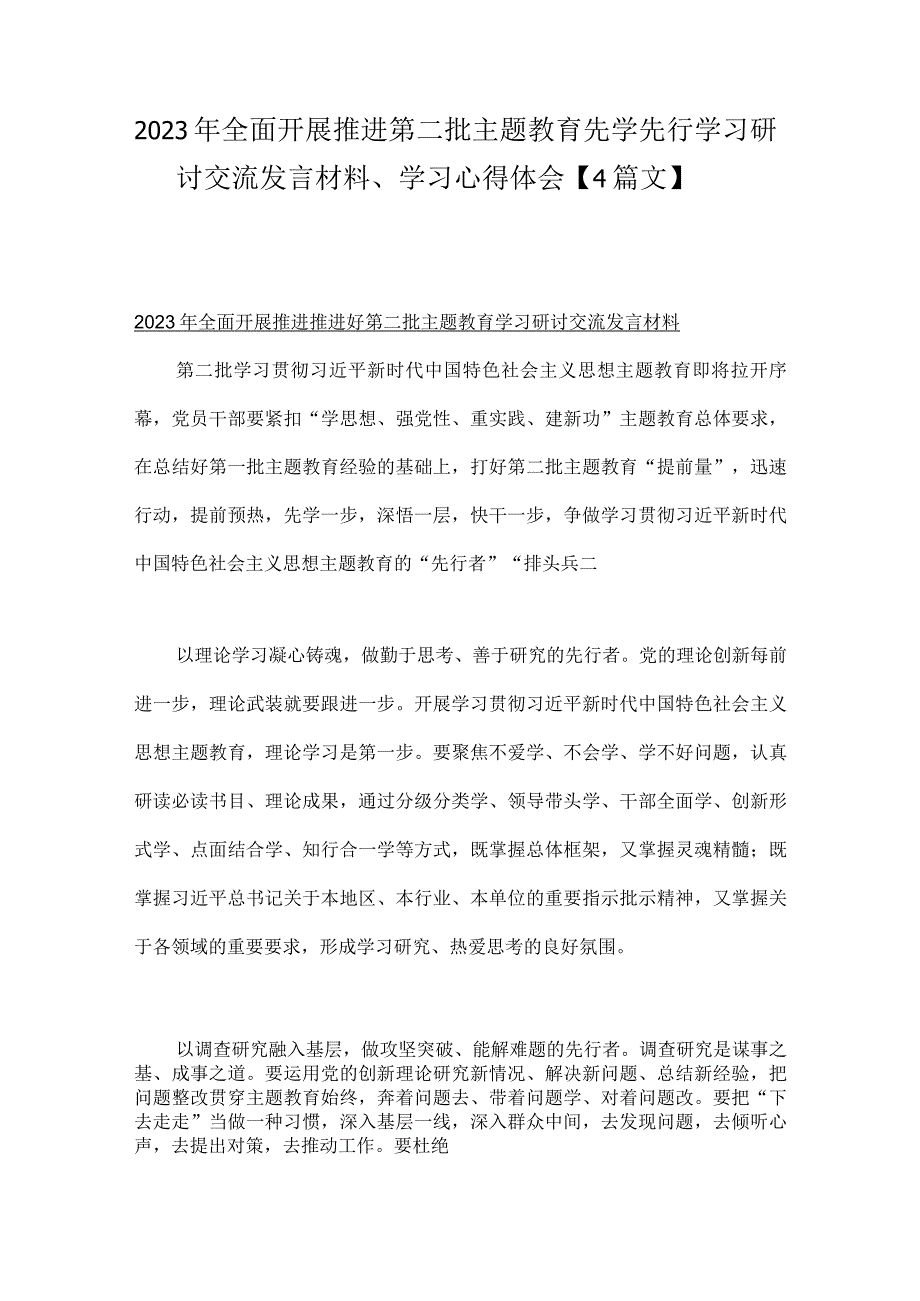 2023年全面开展推进第二批主题教育先学先行学习研讨交流发言材料、学习心得体会【4篇文】

2023年全面开展推进推进好第二批主题教育学习研讨交流发言材料

第二批学习贯彻习近平新时代中国特色社会主义思想主题教育即将拉开序幕，党员干部要紧扣“学思想、强党性、重实践、建新功”主题教育总体要求，在总结好第一批主题教育经验的基础上，打好第二批主题教育“提前量”，迅速行动，提前预热，先学一步，深悟一层，快干一步，争做学习贯彻习近平新时代中国特色社会主义思想主题教育的“先行者”“排头兵二

以理论学习凝心铸魂，做勤于思考、善于研究的先行者。党的理论创新每前进一步，理论武装就要跟进一步。开展学习贯彻习近平新时代中国特色社会主义思想主题教育，理论学习是第一步。要聚焦不爱学、不会学、学不好问题，认真研读必读书目、理论成果，通过分级分类学、领导带头学、干部全面学、创新形式学、点面结合学、知行合一学等方式，既掌握总体框架，又掌握灵魂精髓；既掌握习近平总书记关于本地区、本行业、本单位的重要指示批示精神，又掌握关于各领域的重要要求，形成学习研究、热爱思考的良好氛围。

以调查研究融入基层，做攻坚突破、能解难题的先行者。调查研究是谋事之基、成事之道。要运用党的创新理论研究新情况、解决新问题、总结新经验，把问题整改贯穿主题教育始终，奔着问题去、带着问题学、对着问题改。要把“下去走走”当做一种习惯，深入基层一线，深入群众中间，去发现问题，去倾听心声，去提出对策，去推动工作。要杜绝